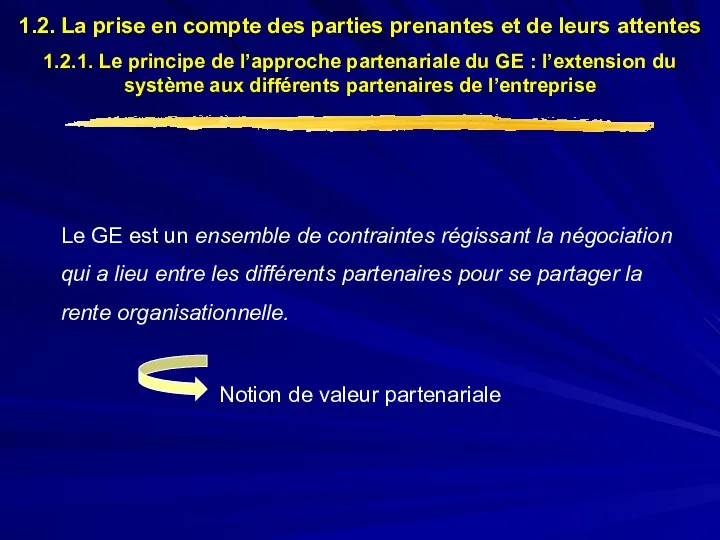 1.2. La prise en compte des parties prenantes et de leurs attentes

1.2.1. Le principe de l’approche partenariale du GE : l’extension du système aux différents partenaires de l’entreprise

Le GE est un ensemble de contraintes régissant la négociation qui a lieu entre les différents partenaires pour se partager la rente organisationnelle.

Notion de valeur partenariale